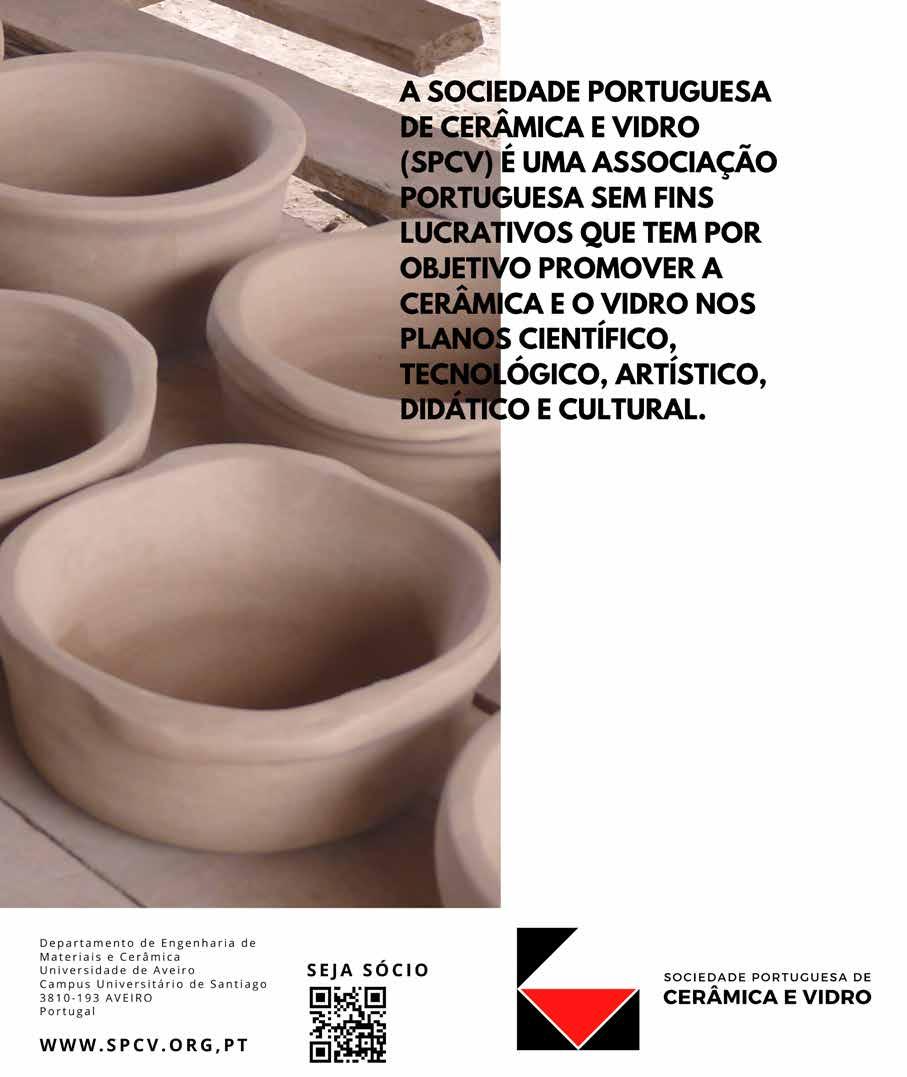 A SOCIEDADE PORTUGUESA DE CERÂMICA E VIDRO (SPCV) É UMA ASSOCIAÇÃO PORTUGUESA SEM FINS LUCRATIVOS QUE TEM POR OBJETIVO PROMOVER A CERÂMICA E O VIDRO NOS PLANOS CIENTÍFICO, TECNOLÓGICO, ARTÍSTICO, DIDÁTICO E CULTURAL.

Departamento de Engenharia de
Materiais e Cerâmica
Universidade de Aveiro
Campus Universitário de Santiago
3810-193 AVEIRO
Portugal

WWW.SPCV.ORG,PT

SEJA SÓCIO

SOCIEDADE PORTUGUESA DE
CERÂMICA E VIDRO